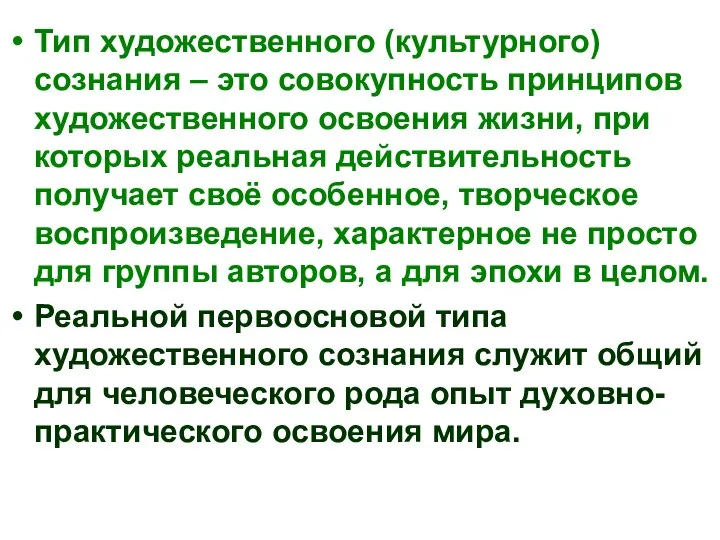 • Тип художественного (культурного) сознания – это совокупность принципов художественного освоения жизни, при которых реальная действительность получает своё особенное, творческое воспроизведение, характерное не просто для группы авторов, а для эпохи в целом.

• Реальной первоосновой типа художественного сознания служит общий для человеческого рода опыт духовно-практического освоения мира.